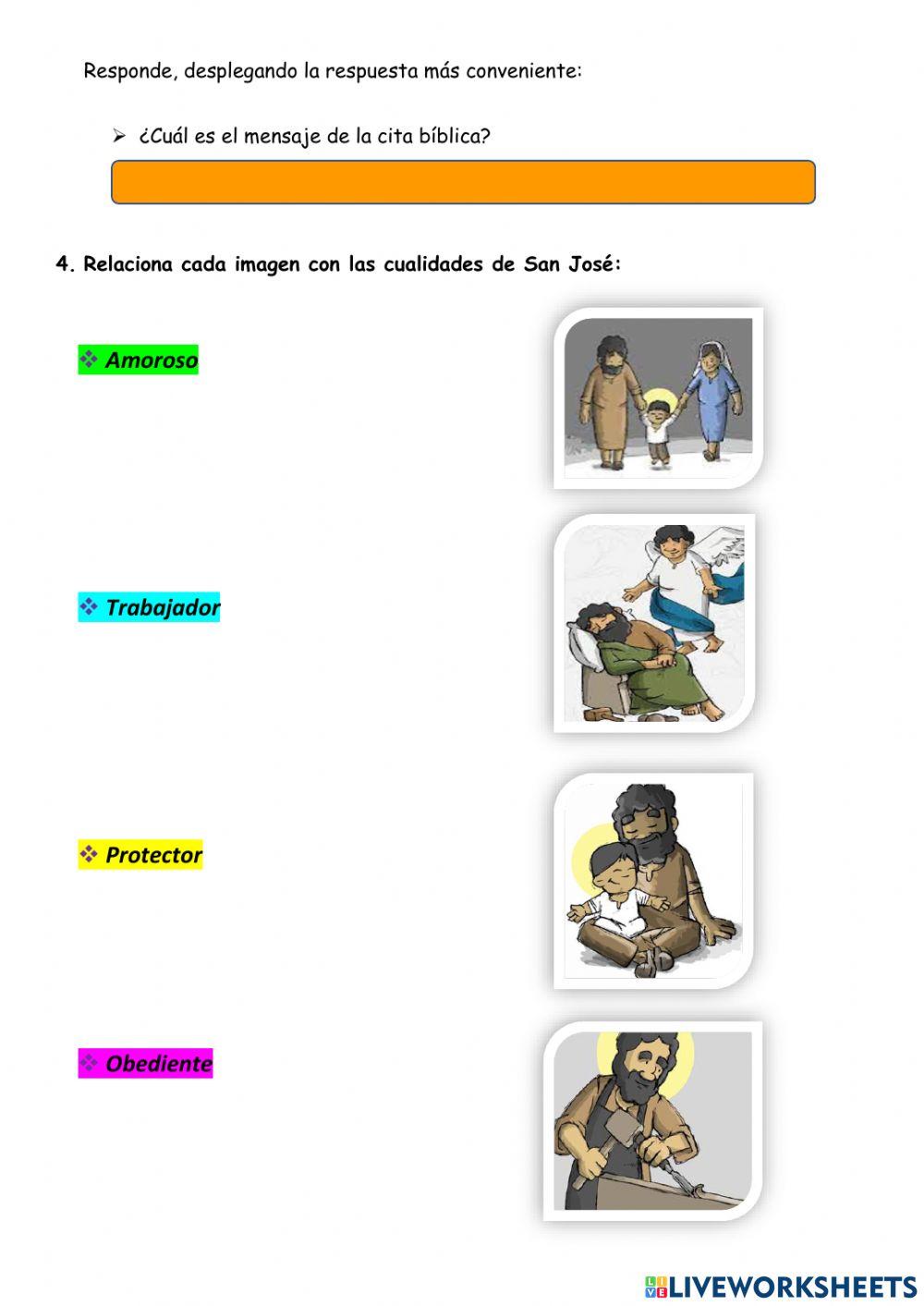 Responde, desplegando la respuesta más conveniente:

➢ ¿Cuál es el mensaje de la cita bíblica?

4. Relaciona cada imagen con las cualidades de San José:

❖ Amoroso

❖ Trabajador

❖ Protector

❖ Obediente

LIVEWORKSHEETS